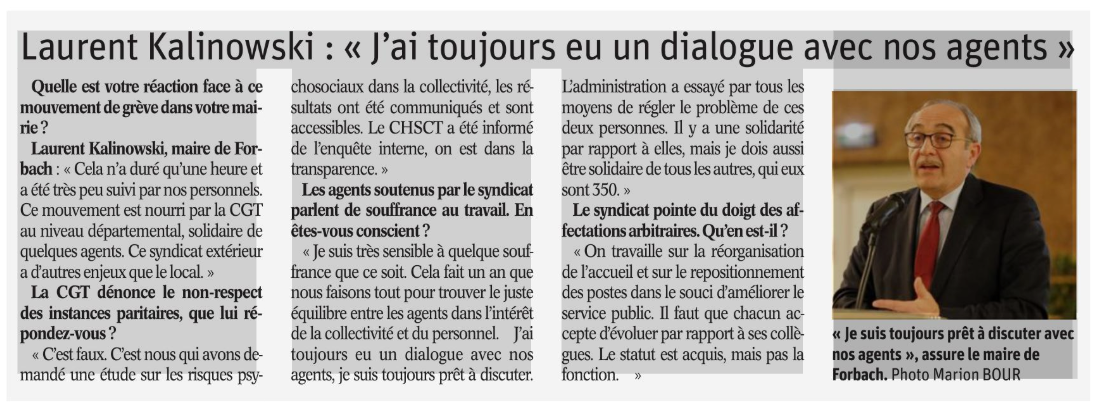 Laurent Kalinowski : « J'ai toujours eu un dialogue avec nos agents »

Quelle est votre réaction face à ce mouvement de grève dans votre mairie ?

Laurent Kalinowski, maire de Forbach : « Cela n'a duré qu'une heure et a été très peu suivi par nos personnels. Ce mouvement est nourri par la CGT au niveau départemental, solidaire de quelques agents. Ce syndicat extérieur a d'autres enjeux que le local. »

La CGT dénonce le non-respect des instances paritaires, que lui répondez-vous ?

« C'est faux. C'est nous qui avons demandé une étude sur les risques psychosociaux dans la collectivité, les résultats ont été communiqués et sont accessibles. Le CHSCT a été informé de l'enquête interne, on est dans la transparence. »

Les agents soutenus par le syndicat parlent de souffrance au travail. En êtes-vous conscient ?

« Je suis très sensible à quelque souffrance que ce soit. Cela fait un an que nous faisons tout pour trouver le juste équilibre entre les agents dans l'intérêt de la collectivité et du personnel. J'ai toujours eu un dialogue avec nos agents, je suis toujours prêt à discuter. L'administration a essayé par tous les moyens de régler le problème de ces deux personnes. Il y a une solidarité par rapport à elles, mais je dois aussi être solidaire de tous les autres, qui eux sont 350. »

Le syndicat pointe du doigt des affectations arbitraires. Qu'en est-il ?

« On travaille sur la réorganisation de l'accueil et sur le repositionnement des postes dans le souci d'améliorer le service public. Il faut que chacun accepte d'évoluer par rapport à ses collègues. Le statut est acquis, mais pas la fonction. »

« Je suis toujours prêt à discuter avec nos agents », assure le maire de Forbach. Photo Marion BOUR